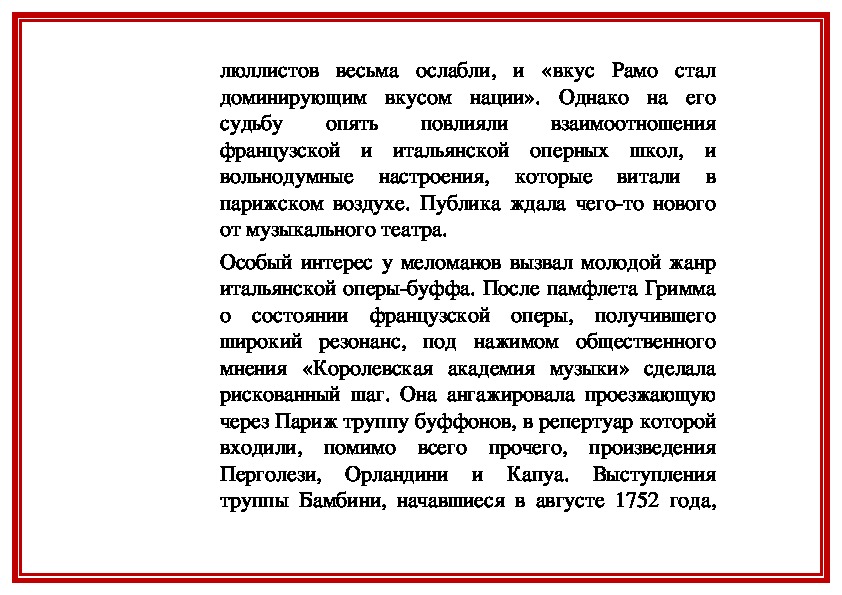 люллистов весьма ослабли, и «вкус Рамо стал доминирующим вкусом нации». Однако на его судьбу опять повлияли взаимоотношения французской и итальянской оперных школ, и вольнодумные настроения, которые витали в парижском воздухе. Публика ждала чего-то нового от музыкального театра.

Особый интерес у меломанов вызвал молодой жанр итальянской оперы-буффа. После памфлета Гримма о состоянии французской оперы, получившего широкий резонанс, под нажимом общественного мнения «Королевская академия музыки» сделала рискованный шаг. Она ангажировала проезжающую через Париж труппу буффонов, в репертуар которой входили, помимо всего прочего, произведения Перголези, Орландини и Капуа. Выступления труппы Бамбини, начавшиеся в августе 1752 года,